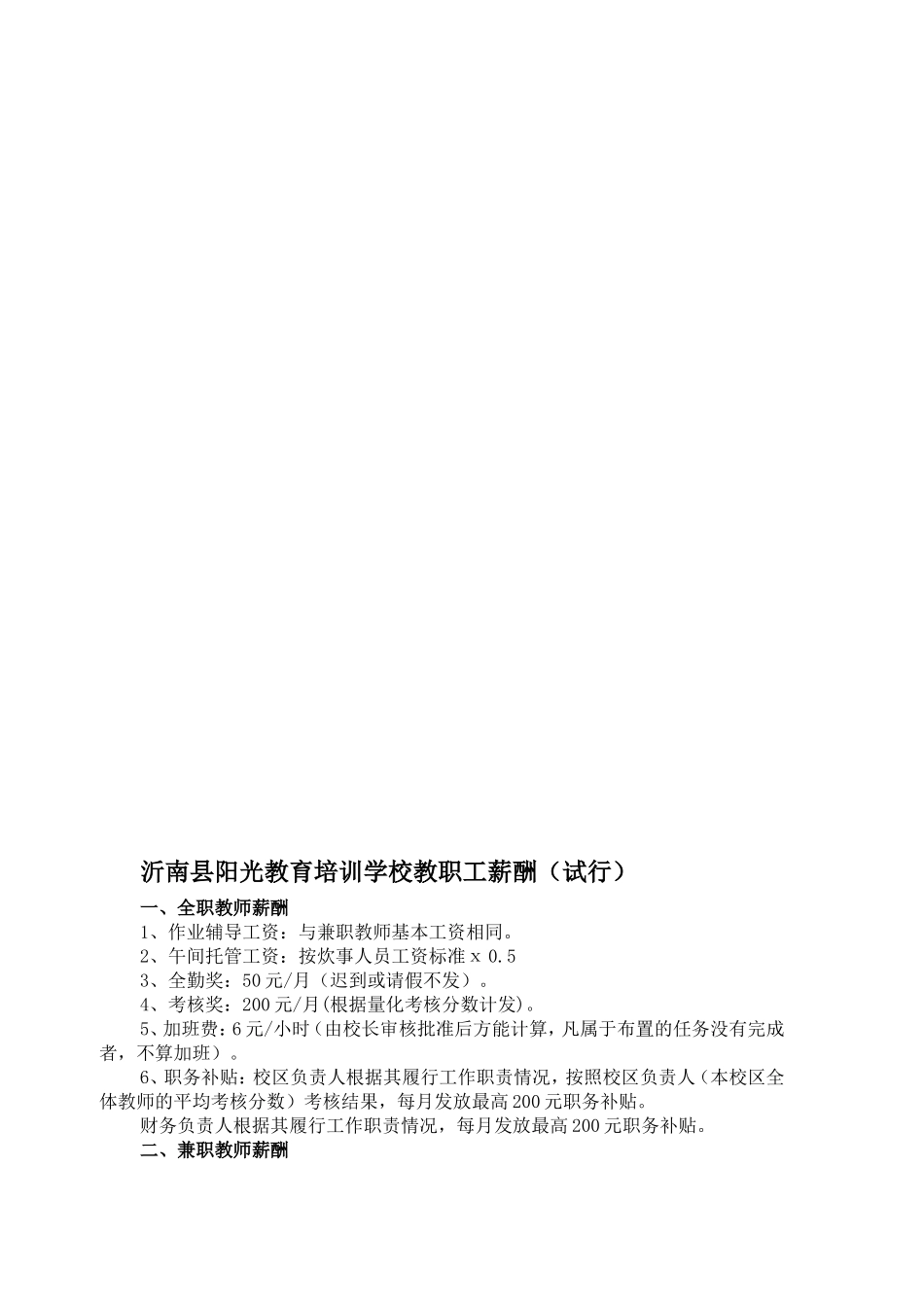 沂南县阳光教育培训学校教职工薪酬（试行）

一、全职教师薪酬

1、作业辅导工资：与兼职教师基本工资相同。

2、午间托管工资：按炊事人员工资标准 x 0.5

3、全勤奖：50 元/月（迟到或请假不发）。

4、考核奖：200 元/月(根据量化考核分数计发)。

5、加班费：6 元/小时（由校长审核批准后方能计算，凡属于布置的任务没有完成者，不算加班）。

6、职务补贴：校区负责人根据其履行工作职责情况，按照校区负责人（本校区全体教师的平均考核分数）考核结果，每月发放最高 200 元职务补贴。

财务负责人根据其履行工作职责情况，每月发放最高 200 元职务补贴。

二、兼职教师薪酬